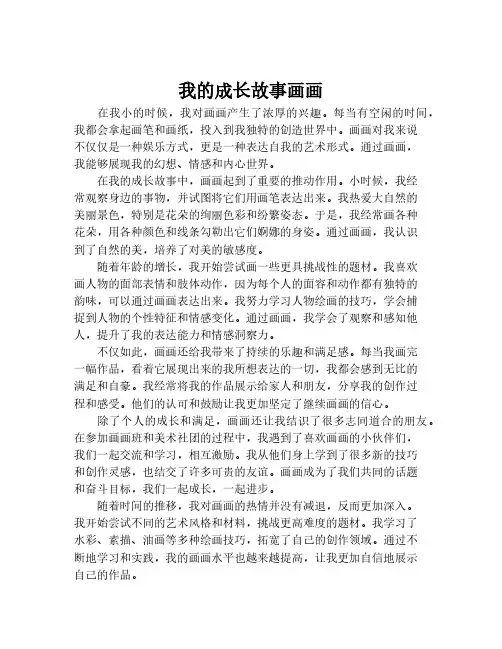 我的成长故事画画

在我小的时候，我对画画产生了浓厚的兴趣。每当有空闲的时间，我都会拿起画笔和画纸，投入到我独特的创造世界中。画画对我来说不仅仅是一种娱乐方式，更是一种表达自我的艺术形式。通过画画，我能够展现我的幻想、情感和内心世界。

在我的成长故事中，画画起到了重要的推动作用。小时候，我经常观察身边的事物，并试图将它们用画笔表达出来。我热爱大自然的美丽景色，特别是花朵的绚丽色彩和纷繁姿态。于是，我经常画各种花朵，用各种颜色和线条勾勒出它们婀娜的身姿。通过画画，我认识到了自然的美，培养了对美的敏感度。

随着年龄的增长，我开始尝试画一些更具挑战性的题材。我喜欢画人物的面部表情和肢体动作，因为每个人的面容和动作都有独特的韵味，可以通过画画表达出来。我努力学习人物绘画的技巧，学会捕捉到人物的个性特征和情感变化。通过画画，我学会了观察和感知他人，提升了我的表达能力和情感洞察力。

不仅如此，画画还给我带来了持续的乐趣和满足感。每当我画完一幅作品，看着它展现出来的我所想表达的一切，我都会感到无比的满足和自豪。我经常将我的作品展示给家人和朋友，分享我的创作过程和感受。他们的认可和鼓励让我更加坚定了继续画画的信心。

除了个人的成长和满足，画画还让我结识了很多志同道合的朋友。在参加画画班和美术社团的过程中，我遇到了喜欢画画的小伙伴们，我们一起交流和学习，相互激励。我从他们身上学到了很多新的技巧和创作灵感，也结交了许多可贵的友谊。画画成为了我们共同的话题和奋斗目标，我们一起成长，一起进步。

随着时间的推移，我对画画的热情并没有减退，反而更加深入。我开始尝试不同的艺术风格和材料，挑战更高难度的题材。我学习了水彩、素描、油画等多种绘画技巧，拓宽了自己的创作领域。通过不断地学习和实践，我的画画水平也越来越提高，让我更加自信地展示自己的作品。